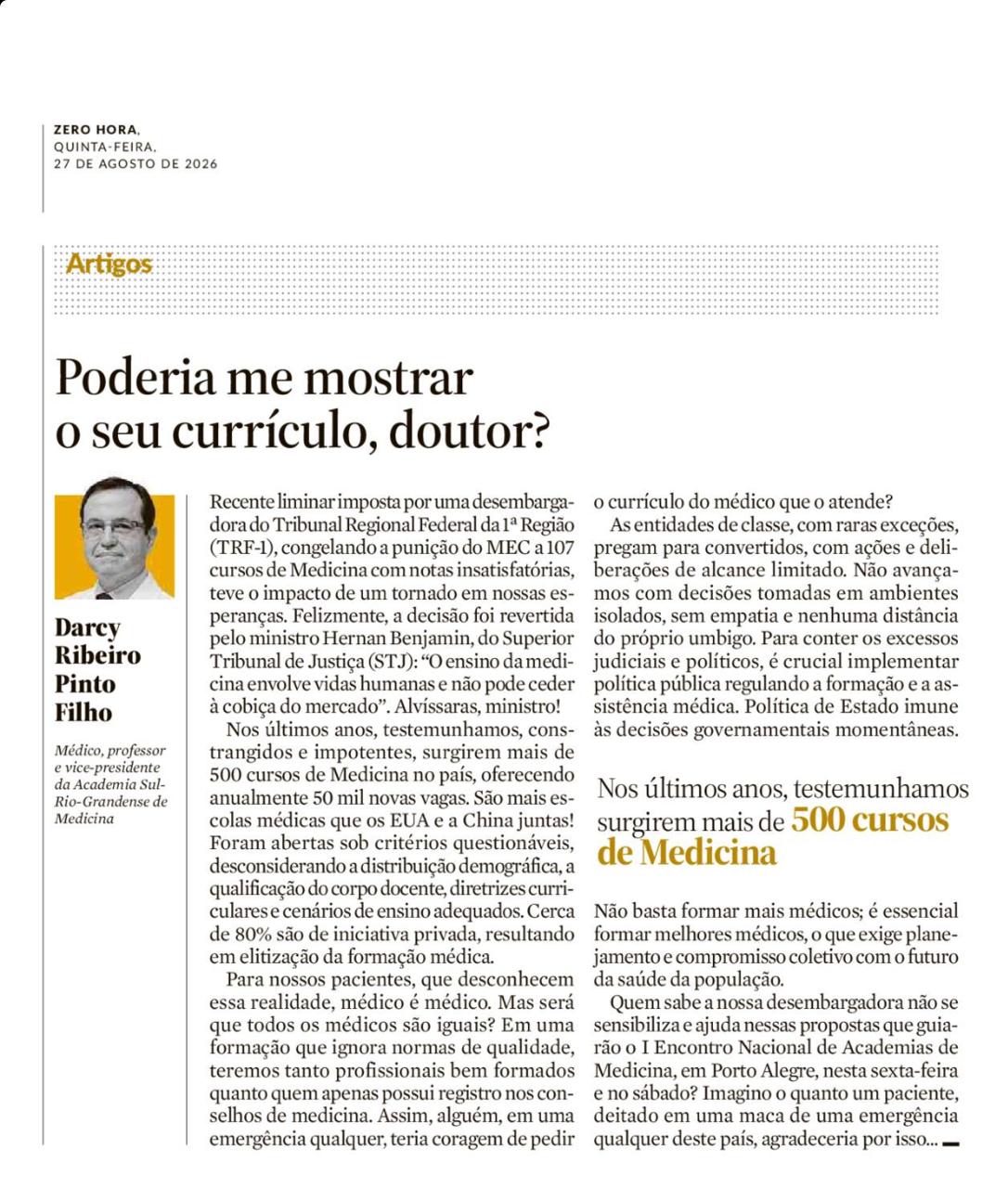 ZERO HORA,
QUINTA-FEIRA,
27 DE AGOSTO DE 2026

Artigos

Poderia me mostrar o seu currículo, doutor?

Darcy Ribeiro Pinto Filho

Médico, professor e vice-presidente da Academia Sul-Rio-Grandense de Medicina

Recente liminar imposta por uma desembargadora do Tribunal Regional Federal da 1ª Região (TRF-1), congelando a punição do MEC a 107 cursos de Medicina com notas insatisfatórias, teve o impacto de um tornado em nossas esperanças. Felizmente, a decisão foi revertida pelo ministro Hernan Benjamin, do Superior Tribunal de Justiça (STJ): "O ensino da medicina envolve vidas humanas e não pode ceder à cobiça do mercado". Alvíssaras, ministro!

Nos últimos anos, testemunhamos, constrangidos e impotentes, surgirem mais de 500 cursos de Medicina no país, oferecendo anualmente 50 mil novas vagas. São mais escolas médicas que os EUA e a China juntas! Foram abertas sob critérios questionáveis, desconsiderando a distribuição demográfica, a qualificação do corpo docente, diretrizes curriculares e cenários de ensino adequados. Cerca de 80% são de iniciativa privada, resultando em elitização da formação médica.

Para nossos pacientes, que desconhecem essa realidade, médico é médico. Mas será que todos os médicos são iguais? Em uma formação que ignora normas de qualidade, teremos tanto profissionais bem formados quanto quem apenas possui registro nos conselhos de medicina. Assim, alguém, em uma emergência qualquer, teria coragem de pedir o currículo do médico que o atende?

As entidades de classe, com raras exceções, pregam para convertidos, com ações e deliberações de alcance limitado. Não avançamos com decisões tomadas em ambientes isolados, sem empatia e nenhuma distância do próprio umbigo. Para conter os excessos judiciais e políticos, é crucial implementar política pública regulando a formação e a assistência médica. Política de Estado imune às decisões governamentais momentâneas.

Nos últimos anos, testemunhamos surgirem mais de 500 cursos de Medicina

Não basta formar mais médicos; é essencial formar melhores médicos, o que exige planejamento e compromisso coletivo com o futuro da saúde da população.

Quem sabe a nossa desembargadora não se sensibiliza e ajuda nessas propostas que guiarão o I Encontro Nacional de Academias de Medicina, em Porto Alegre, nesta sexta-feira e no sábado? Imagino o quanto um paciente, deitado em uma maca de uma emergência qualquer deste país, agradeceria por isso...